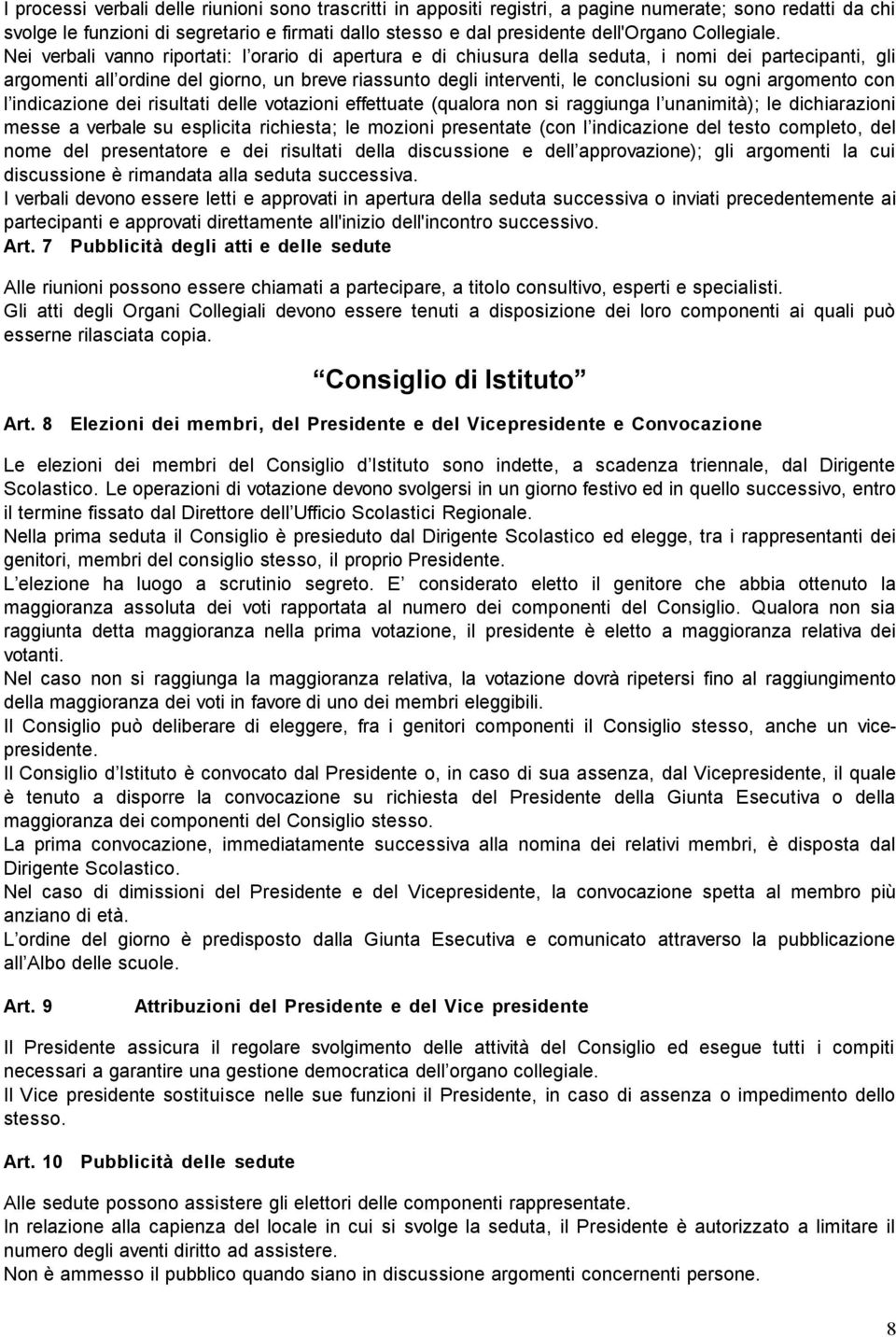 I processi verbali delle riunioni sono trascritti in appositi registri, a pagine numerate; sono redatti da chi svolge le funzioni di segretario e firmati dallo stesso e dal presidente dell'Organo Collegiale.
Nei verbali vanno riportati: l orario di apertura e di chiusura della seduta, i nomi dei partecipanti, gli argomenti all ordine del giorno, un breve riassunto degli interventi, le conclusioni su ogni argomento con l indicazione dei risultati delle votazioni effettuate (qualora non si raggiunga l unanimità); le dichiarazioni messe a verbale su esplicita richiesta; le mozioni presentate (con l indicazione del testo completo, del nome del presentatore e dei risultati della discussione e dell approvazione); gli argomenti la cui discussione è rimandata alla seduta successiva.
I verbali devono essere letti e approvati in apertura della seduta successiva o inviati precedentemente ai partecipanti e approvati direttamente all'inizio dell'incontro successivo.
Art. 7 Pubblicità degli atti e delle sedute

Alle riunioni possono essere chiamati a partecipare, a titolo consultivo, esperti e specialisti.
Gli atti degli Organi Collegiali devono essere tenuti a disposizione dei loro componenti ai quali può esserne rilasciata copia.

Consiglio di Istituto

Art. 8 Elezioni dei membri, del Presidente e del Vicepresidente e Convocazione

Le elezioni dei membri del Consiglio d Istituto sono indette, a scadenza triennale, dal Dirigente Scolastico. Le operazioni di votazione devono svolgersi in un giorno festivo ed in quello successivo, entro il termine fissato dal Direttore dell Ufficio Scolastici Regionale.
Nella prima seduta il Consiglio è presieduto dal Dirigente Scolastico ed elegge, tra i rappresentanti dei genitori, membri del consiglio stesso, il proprio Presidente.
L elezione ha luogo a scrutinio segreto. E considerato eletto il genitore che abbia ottenuto la maggioranza assoluta dei voti rapportata al numero dei componenti del Consiglio. Qualora non sia raggiunta detta maggioranza nella prima votazione, il presidente è eletto a maggioranza relativa dei votanti.
Nel caso non si raggiunga la maggioranza relativa, la votazione dovrà ripetersi fino al raggiungimento della maggioranza dei voti in favore di uno dei membri eleggibili.
Il Consiglio può deliberare di eleggere, fra i genitori componenti il Consiglio stesso, anche un vicepresidente.
Il Consiglio d Istituto è convocato dal Presidente o, in caso di sua assenza, dal Vicepresidente, il quale è tenuto a disporre la convocazione su richiesta del Presidente della Giunta Esecutiva o della maggioranza dei componenti del Consiglio stesso.
La prima convocazione, immediatamente successiva alla nomina dei relativi membri, è disposta dal Dirigente Scolastico.
Nel caso di dimissioni del Presidente e del Vicepresidente, la convocazione spetta al membro più anziano di età.
L ordine del giorno è predisposto dalla Giunta Esecutiva e comunicato attraverso la pubblicazione all Albo delle scuole.

Art. 9 Attribuzioni del Presidente e del Vice presidente

Il Presidente assicura il regolare svolgimento delle attività del Consiglio ed esegue tutti i compiti necessari a garantire una gestione democratica dell organo collegiale.
Il Vice presidente sostituisce nelle sue funzioni il Presidente, in caso di assenza o impedimento dello stesso.

Art. 10 Pubblicità delle sedute

Alle sedute possono assistere gli elettori delle componenti rappresentate.
In relazione alla capienza del locale in cui si svolge la seduta, il Presidente è autorizzato a limitare il numero degli aventi diritto ad assistere.
Non è ammesso il pubblico quando siano in discussione argomenti concernenti persone.

8